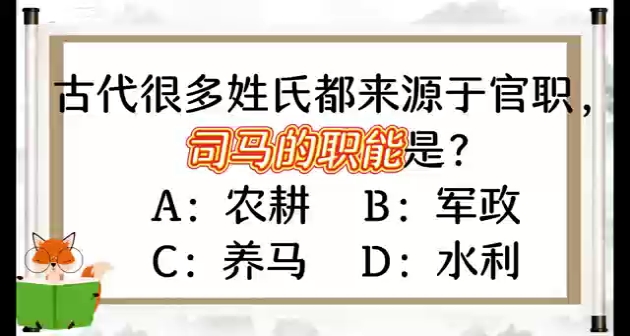 古代很多姓氏都来源于官职，司马的职能是？

A：农耕　B：军政

C：养马　D：水利